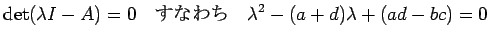 $\det(\lambda I - A) = 0$ すなわち $\lambda^2 - (a+d)\lambda + (ad - bc) = 0$